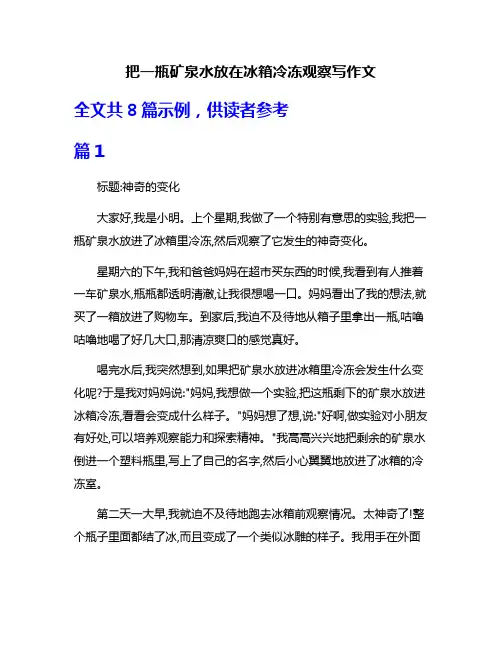 把一瓶矿泉水放在冰箱冷冻观察写作文

全文共 8 篇示例，供读者参考

篇 1

标题:神奇的变化

大家好,我是小明。上个星期,我做了一个特别有意思的实验,我把一瓶矿泉水放进了冰箱里冷冻,然后观察了它发生的神奇变化。

星期六的下午,我和爸爸妈妈在超市买东西的时候,我看到有人推着一车矿泉水,瓶瓶都透明清澈,让我很想喝一口。妈妈看出了我的想法,就买了一箱放进了购物车。到家后,我迫不及待地从箱子里拿出一瓶,咕噜咕噜地喝了好几大口,那清凉爽口的感觉真好。

喝完水后,我突然想到,如果把矿泉水放进冰箱里冷冻会发生什么变化呢?于是我对妈妈说:"妈妈,我想做一个实验,把这瓶剩下的矿泉水放进冰箱冷冻,看看会变成什么样子。"妈妈想了想,说:"好啊,做实验对小朋友有好处,可以培养观察能力和探索精神。"我高高兴兴地把剩余的矿泉水倒进一个塑料瓶里,写上了自己的名字,然后小心翼翼地放进了冰箱的冷冻室。

第二天一大早,我就迫不及待地跑去冰箱前观察情况。太神奇了!整个瓶子里面都结了冰,而且变成了一个类似冰雕的样子。我用手在外面